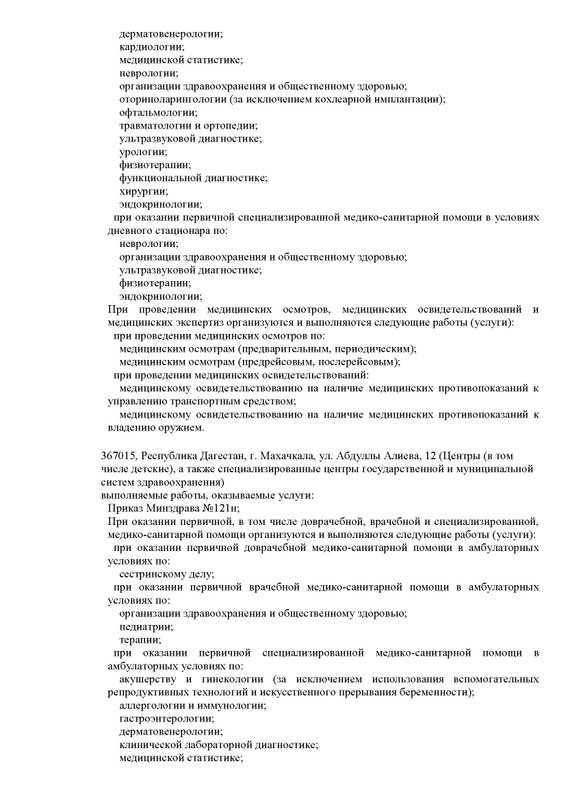 дерматовенерологии;
кардиологии;
медицинской статистике;
неврологии;
организации здравоохранения и общественному здоровью;
оториноларингологии (за исключением кохлеарной имплантации);
офтальмологии;
травматологии и ортопедии;
ультразвуковой диагностике;
урологии;
физиотерапии;
функциональной диагностике;
хирургии;
эндокринологии;
при оказании первичной специализированной медико-санитарной помощи в условиях дневного стационара по:
неврологии;
организации здравоохранения и общественному здоровью;
ультразвуковой диагностике;
физиотерапии;
эндокринологии;
При проведении медицинских осмотров, медицинских освидетельствований и медицинских экспертиз организуются и выполняются следующие работы (услуги):
при проведении медицинских осмотров по:
медицинским осмотрам (предварительным, периодическим);
медицинским осмотрам (предрейсовым, послерейсовым);
при проведении медицинских освидетельствований:
медицинскому освидетельствованию на наличие медицинских противопоказаний к управлению транспортным средством;
медицинскому освидетельствованию на наличие медицинских противопоказаний к владению оружием.

367015, Республика Дагестан, г. Махачкала, ул. Абдуллы Алиева, 12 (Центры (в том числе детские), а также специализированные центры государственной и муниципальной систем здравоохранения)
выполняемые работы, оказываемые услуги:
Приказ Минздрава №121н;
При оказании первичной, в том числе доврачебной, врачебной и специализированной, медико-санитарной помощи организуются и выполняются следующие работы (услуги):
при оказании первичной доврачебной медико-санитарной помощи в амбулаторных условиях по:
сестринскому делу;
при оказании первичной врачебной медико-санитарной помощи в амбулаторных условиях по:
организации здравоохранения и общественному здоровью;
педиатрии;
терапии;
при оказании первичной специализированной медико-санитарной помощи в амбулаторных условиях по:
акушерству и гинекологии (за исключением использования вспомогательных репродуктивных технологий и искусственного прерывания беременности);
аллергологии и иммунологии;
гастроэнтерологии;
дерматовенерологии;
клинической лабораторной диагностике;
медицинской статистике;